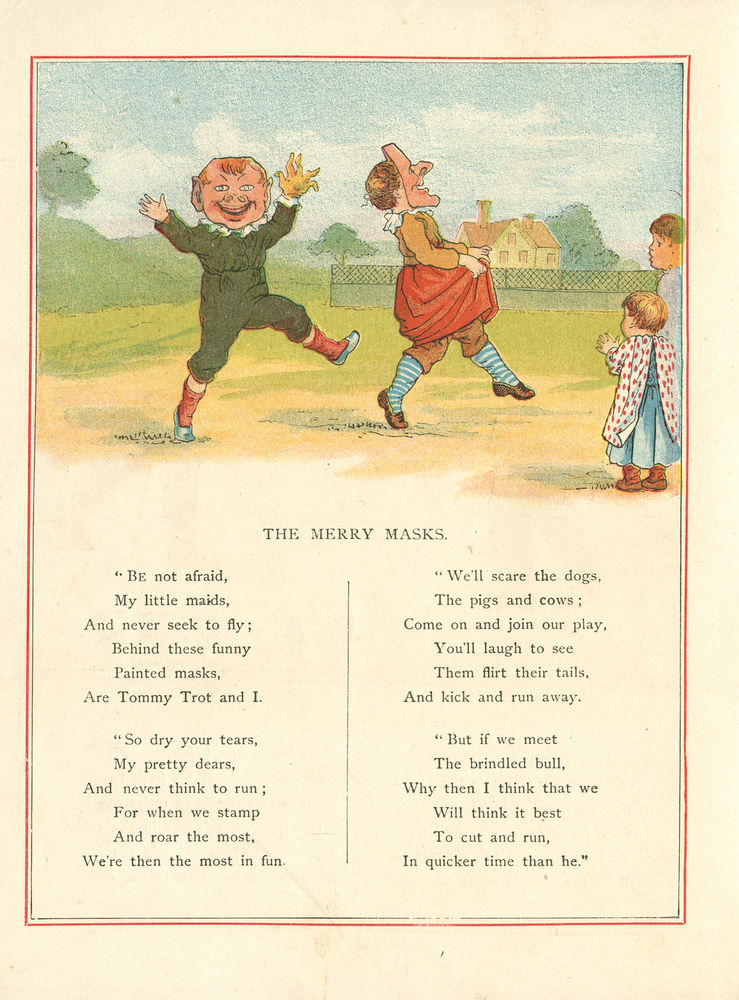 THE MERRY MASKS.

"BE not afraid,
My little maids,
And never seek to fly;
Behind these funny
Painted masks,
Are Tommy Trot and I.

"So dry your tears,
My pretty dears,
And never think to run;
For when we stamp
And roar the most,
We're then the most in fun.

"We'll scare the dogs,
The pigs and cows;
Come on and join our play,
You'll laugh to see
Them flirt their tails,
And kick and run away.

"But if we meet
The brindled bull,
Why then I think that we
Will think it best
To cut and run,
In quicker time than he."